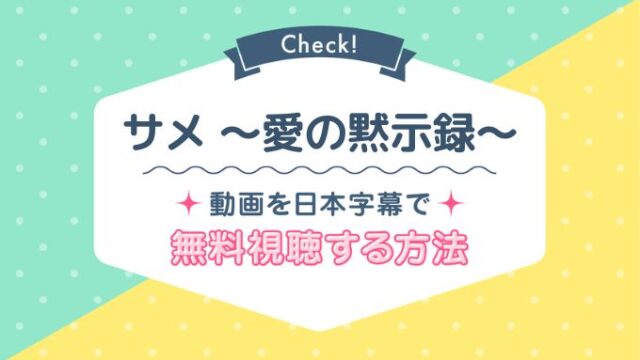 Check!

サメ ～愛の黙示録～

動画を日本字幕で

無料視聴する方法